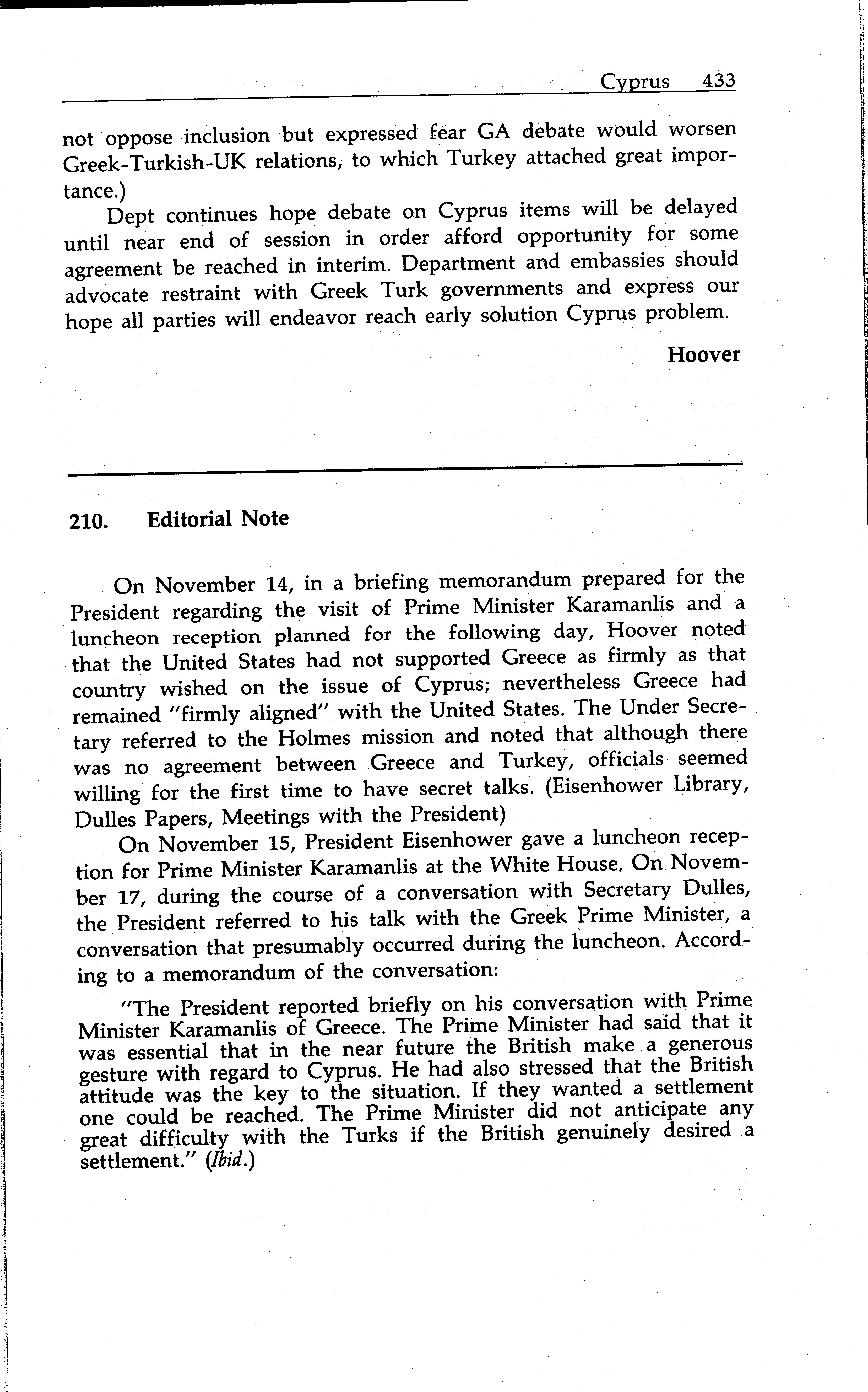 Cyprus 433

not oppose inclusion but expressed fear GA debate would worsen Greek-Turkish-UK relations, to which Turkey attached great importance.)

Dept continues hope debate on Cyprus items will be delayed until near end of session in order afford opportunity for some agreement be reached in interim. Department and embassies should advocate restraint with Greek Turk governments and express our hope all parties will endeavor reach early solution Cyprus problem.

Hoover

210. Editorial Note

On November 14, in a briefing memorandum prepared for the President regarding the visit of Prime Minister Karamanlis and a luncheon reception planned for the following day, Hoover noted that the United States had not supported Greece as firmly as that country wished on the issue of Cyprus; nevertheless Greece had remained "firmly aligned" with the United States. The Under Secretary referred to the Holmes mission and noted that although there was no agreement between Greece and Turkey, officials seemed willing for the first time to have secret talks. (Eisenhower Library, Dulles Papers, Meetings with the President)

On November 15, President Eisenhower gave a luncheon reception for Prime Minister Karamanlis at the White House. On November 17, during the course of a conversation with Secretary Dulles, the President referred to his talk with the Greek Prime Minister, a conversation that presumably occurred during the luncheon. According to a memorandum of the conversation:

"The President reported briefly on his conversation with Prime Minister Karamanlis of Greece. The Prime Minister had said that it was essential that in the near future the British make a generous gesture with regard to Cyprus. He had also stressed that the British attitude was the key to the situation. If they wanted a settlement one could be reached. The Prime Minister did not anticipate any great difficulty with the Turks if the British genuinely desired a settlement." (Ibid.)